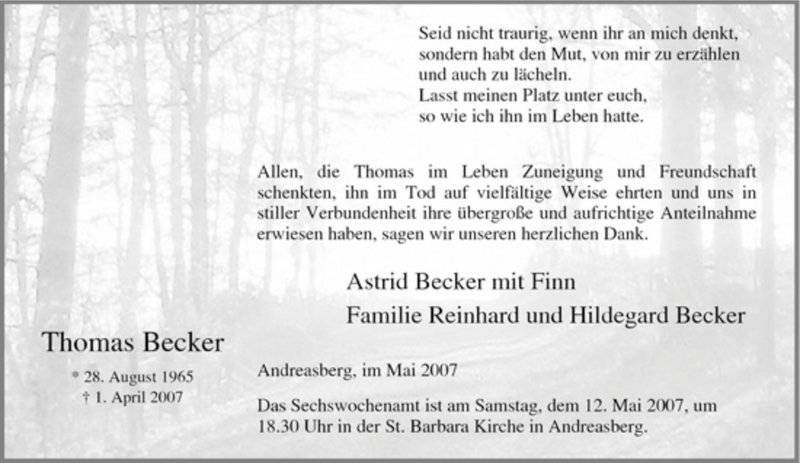 Seid nicht traurig, wenn ihr an mich denkt,
sondern habt den Mut, von mir zu erzählen
und auch zu lächeln.
Lasst meinen Platz unter euch,
so wie ich ihn im Leben hatte.

Allen, die Thomas im Leben Zuneigung und Freundschaft schenkten, ihn im Tod auf vielfältige Weise ehrten und uns in stiller Verbundenheit ihre übergroße und aufrichtige Anteilnahme erwiesen haben, sagen wir unseren herzlichen Dank.

Astrid Becker mit Finn
Familie Reinhard und Hildegard Becker

Thomas Becker
* 28. August 1965
† 1. April 2007

Andreasberg, im Mai 2007

Das Sechswochenamt ist am Samstag, dem 12. Mai 2007, um 18.30 Uhr in der St. Barbara Kirche in Andreasberg.